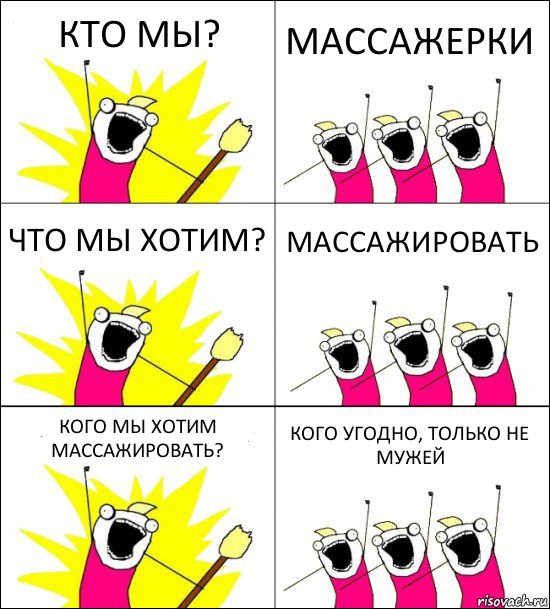 КТО МЫ?

МАССАЖЕРКИ

ЧТО МЫ ХОТИМ?

МАССАЖИРОВАТЬ

КОГО МЫ ХОТИМ МАССАЖИРОВАТЬ?

КОГО УГОДНО, ТОЛЬКО НЕ МУЖЕЙ

risovach.ru